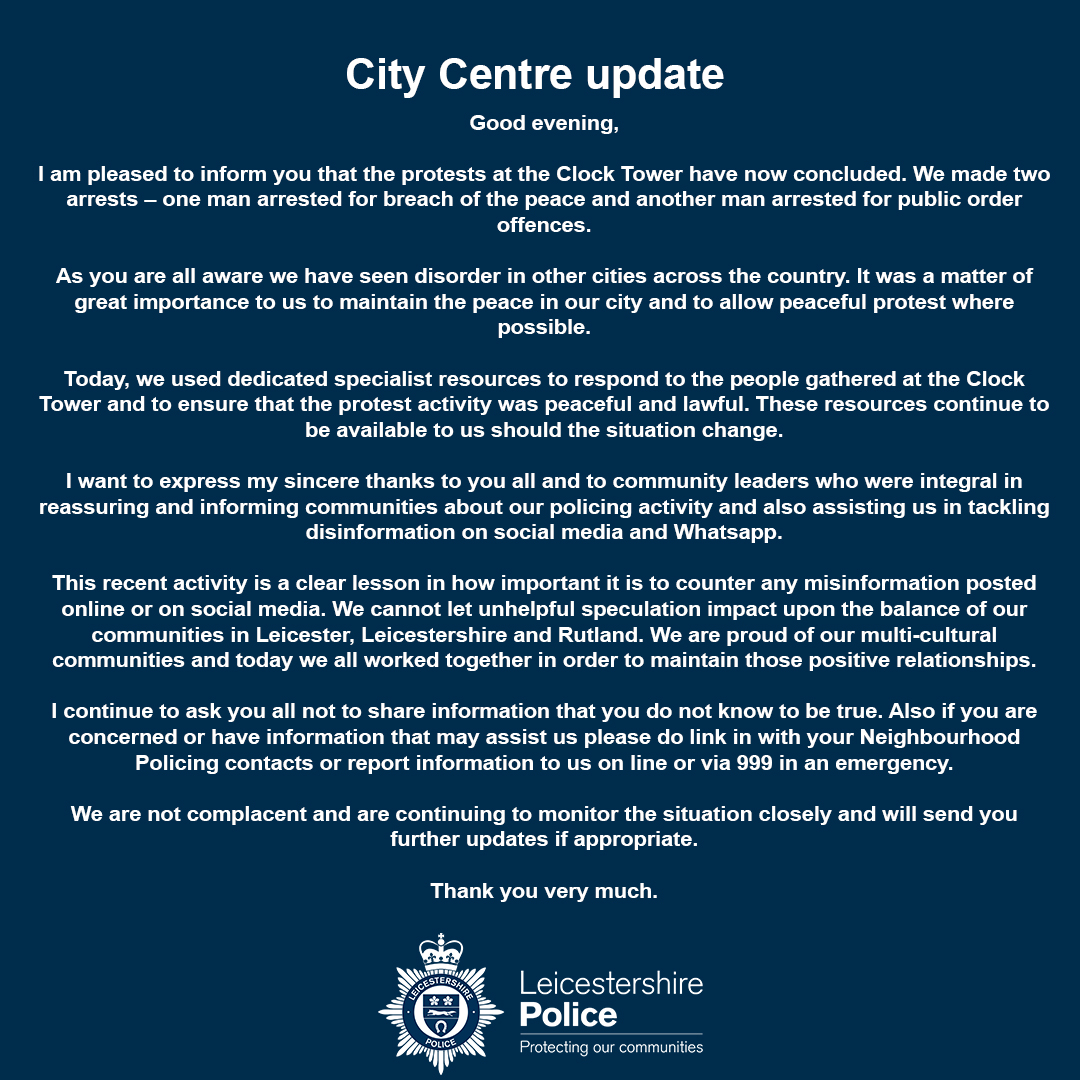 City Centre update

Good evening,

I am pleased to inform you that the protests at the Clock Tower have now concluded. We made two arrests – one man arrested for breach of the peace and another man arrested for public order offences.

As you are all aware we have seen disorder in other cities across the country. It was a matter of great importance to us to maintain the peace in our city and to allow peaceful protest where possible.

Today, we used dedicated specialist resources to respond to the people gathered at the Clock Tower and to ensure that the protest activity was peaceful and lawful. These resources continue to be available to us should the situation change.

I want to express my sincere thanks to you all and to community leaders who were integral in reassuring and informing communities about our policing activity and also assisting us in tackling disinformation on social media and Whatsapp.

This recent activity is a clear lesson in how important it is to counter any misinformation posted online or on social media. We cannot let unhelpful speculation impact upon the balance of our communities in Leicester, Leicestershire and Rutland. We are proud of our multi-cultural communities and today we all worked together in order to maintain those positive relationships.

I continue to ask you all not to share information that you do not know to be true. Also if you are concerned or have information that may assist us please do link in with your Neighbourhood Policing contacts or report information to us on line or via 999 in an emergency.

We are not complacent and are continuing to monitor the situation closely and will send you further updates if appropriate.

Thank you very much.

LEICESTERSHIRE POLICE

Leicestershire Police
Protecting our communities